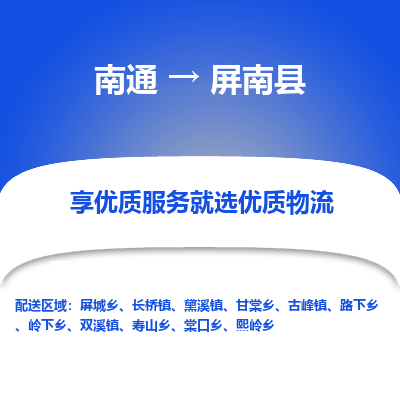 南通 → 屏南县

享优质服务就选优质物流

配送区域：屏城乡、长桥镇、黛溪镇、甘棠乡、古峰镇、路下乡、岭下乡、双溪镇、寿山乡、棠口乡、熙岭乡